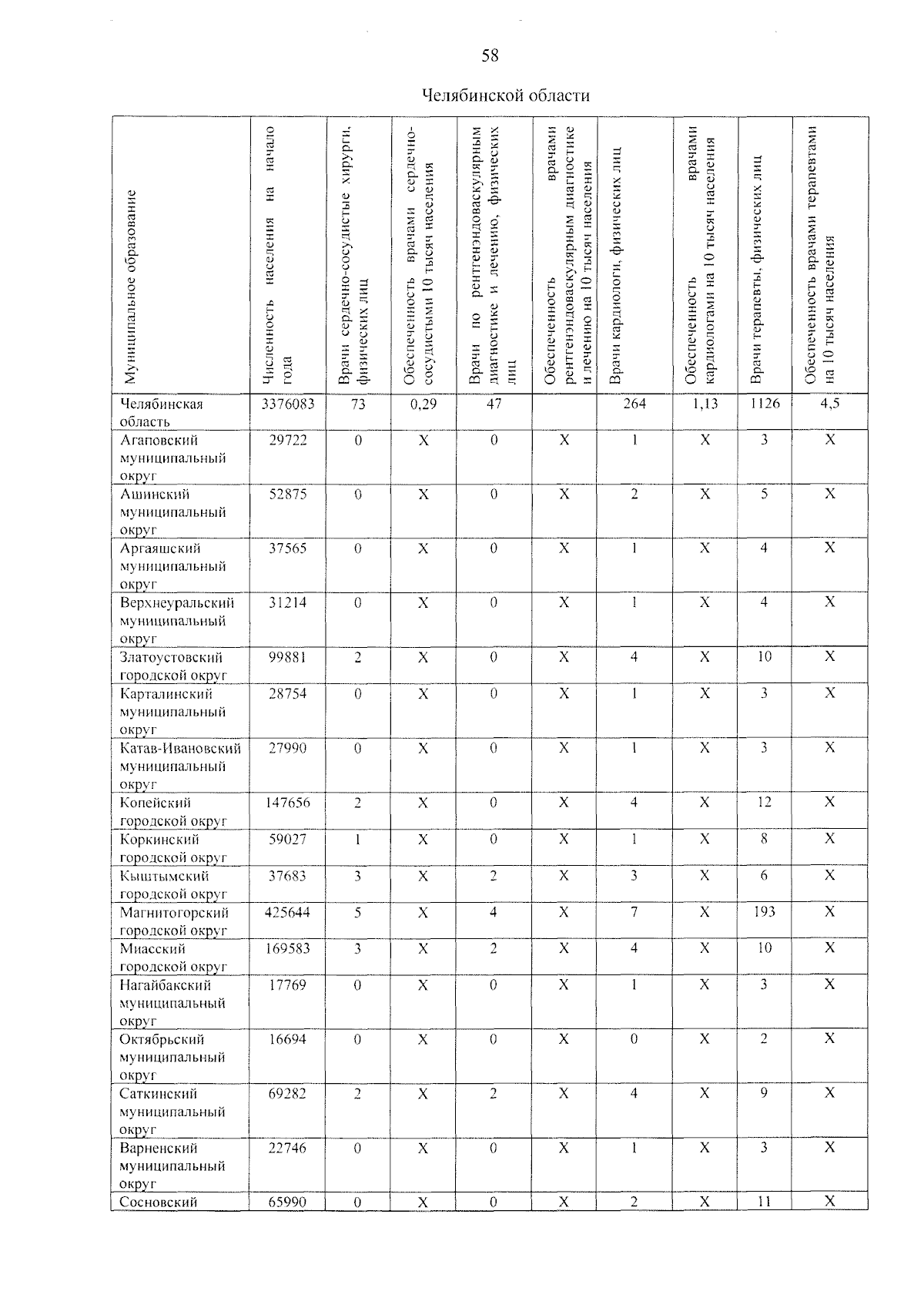 58

Челябинской области

| Муниципальное образование | Численность населения на начало года | Врачи сердечно-сосудистые хирурги, физических лиц | Обеспеченность врачами сердечно-сосудистыми 10 тысяч населения | Врачи по рентгенэндоваскулярным диагностике и лечению, физических лиц | Обеспеченность врачами рентгенэндоваскулярным диагностике и лечению на 10 тысяч населения | Врачи кардиологи, физических лиц | Обеспеченность врачами кардиологами на 10 тысяч населения | Врачи терапевты, физических лиц | Обеспеченность врачами терапевтами на 10 тысяч населения |
|---|---|---|---|---|---|---|---|---|---|
| Челябинская область | 3376083 | 73 | 0,29 | 47 | | 264 | 1,13 | 1126 | 4,5 |
| Агаповский муниципальный округ | 29722 | 0 | X | 0 | X | 1 | X | 3 | X |
| Ашинский муниципальный округ | 52875 | 0 | X | 0 | X | 2 | X | 5 | X |
| Аргаяшский муниципальный округ | 37565 | 0 | X | 0 | X | 1 | X | 4 | X |
| Верхнеуральский муниципальный округ | 31214 | 0 | X | 0 | X | 1 | X | 4 | X |
| Златоустовский городской округ | 99881 | 2 | X | 0 | X | 4 | X | 10 | X |
| Карталинский муниципальный округ | 28754 | 0 | X | 0 | X | 1 | X | 3 | X |
| Катав-Ивановский муниципальный округ | 27990 | 0 | X | 0 | X | 1 | X | 3 | X |
| Копейский городской округ | 147656 | 2 | X | 0 | X | 4 | X | 12 | X |
| Коркинский городской округ | 59027 | 1 | X | 0 | X | 1 | X | 8 | X |
| Кыштымский городской округ | 37683 | 3 | X | 2 | X | 3 | X | 6 | X |
| Магнитогорский городской округ | 425644 | 5 | X | 4 | X | 7 | X | 193 | X |
| Миасский городской округ | 169583 | 3 | X | 2 | X | 4 | X | 10 | X |
| Нагайбакский муниципальный округ | 17769 | 0 | X | 0 | X | 1 | X | 3 | X |
| Октябрьский муниципальный округ | 16694 | 0 | X | 0 | X | 0 | X | 2 | X |
| Саткинский муниципальный округ | 69282 | 2 | X | 2 | X | 4 | X | 9 | X |
| Варненский муниципальный округ | 22746 | 0 | X | 0 | X | 1 | X | 3 | X |
| Сосновский | 65990 | 0 | X | 0 | X | 2 | X | 11 | X |